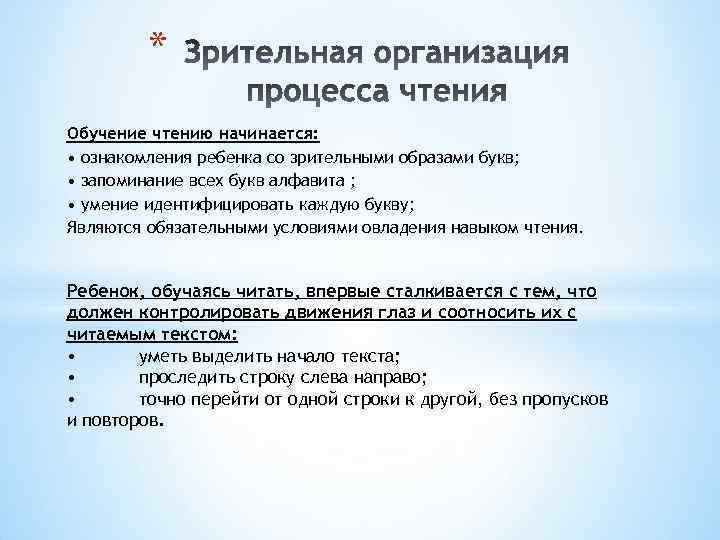 * Зрительная организация процесса чтения

Обучение чтению начинается:
• ознакомления ребенка со зрительными образами букв;
• запоминание всех букв алфавита ;
• умение идентифицировать каждую букву;
Являются обязательными условиями овладения навыком чтения.

Ребенок, обучаясь читать, впервые сталкивается с тем, что должен контролировать движения глаз и соотносить их с читаемым текстом:
• уметь выделить начало текста;
• проследить строку слева направо;
• точно перейти от одной строки к другой, без пропусков и повторов.